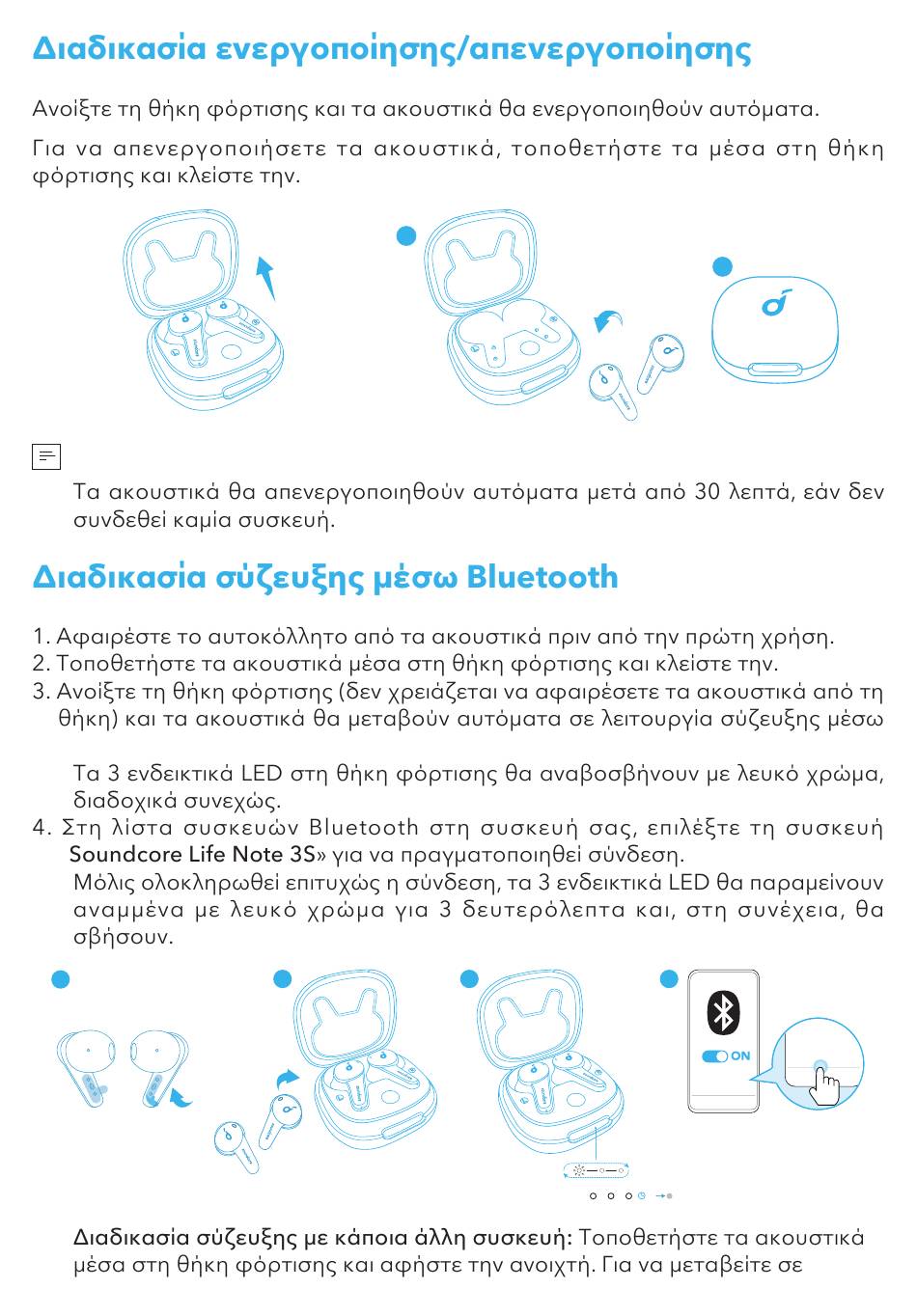 Διαδικασία ενεργοποίησης/απενεργοποίησης

Ανοίξτε τη θήκη φόρτισης και τα ακουστικά θα ενεργοποιηθούν αυτόματα.

Για να απενεργοποιήσετε τα ακουστικά, τοποθετήστε τα μέσα στη θήκη φόρτισης και κλείστε την.

Τα ακουστικά θα απενεργοποιηθούν αυτόματα μετά από 30 λεπτά, εάν δεν συνδεθεί καμία συσκευή.

Διαδικασία σύζευξης μέσω Bluetooth

1. Αφαιρέστε το αυτοκόλλητο από τα ακουστικά πριν από την πρώτη χρήση.
2. Τοποθετήστε τα ακουστικά μέσα στη θήκη φόρτισης και κλείστε την.
3. Ανοίξτε τη θήκη φόρτισης (δεν χρειάζεται να αφαιρέσετε τα ακουστικά από τη θήκη) και τα ακουστικά θα μεταβούν αυτόματα σε λειτουργία σύζευξης μέσω

Τα 3 ενδεικτικά LED στη θήκη φόρτισης θα αναβοσβήνουν με λευκό χρώμα, διαδοχικά συνεχώς.
4. Στη λίστα συσκευών Bluetooth στη συσκευή σας, επιλέξτε τη συσκευή Soundcore Life Note 3S» για να πραγματοποιηθεί σύνδεση.
Μόλις ολοκληρωθεί επιτυχώς η σύνδεση, τα 3 ενδεικτικά LED θα παραμείνουν αναμμένα με λευκό χρώμα για 3 δευτερόλεπτα και, στη συνέχεια, θα σβήσουν.

ON

Διαδικασία σύζευξης με κάποια άλλη συσκευή: Τοποθετήστε τα ακουστικά μέσα στη θήκη φόρτισης και αφήστε την ανοιχτή. Για να μεταβείτε σε